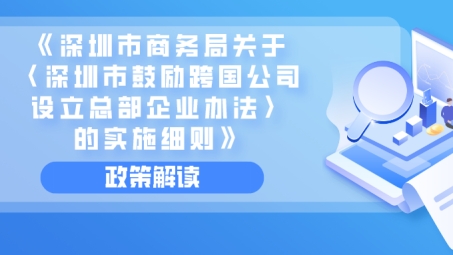 《深圳市商务局关于〈深圳市鼓励跨国公司设立总部企业办法〉的实施细则》

政策解读